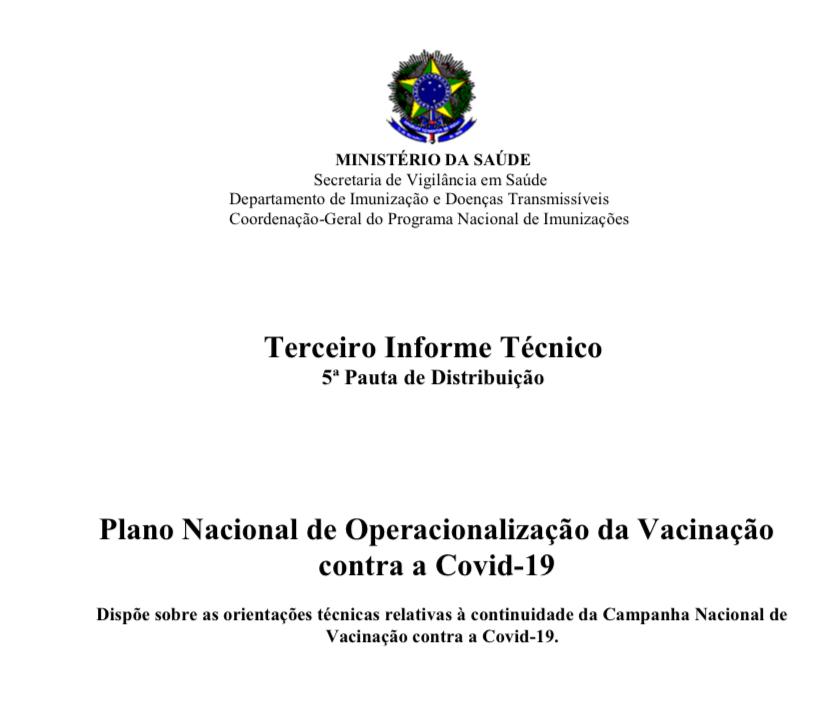 MINISTÉRIO DA SAÚDE
Secretaria de Vigilância em Saúde
Departamento de Imunização e Doenças Transmissíveis
Coordenação-Geral do Programa Nacional de Imunizações

Terceiro Informe Técnico
5ª Pauta de Distribuição

Plano Nacional de Operacionalização da Vacinação contra a Covid-19

Dispõe sobre as orientações técnicas relativas à continuidade da Campanha Nacional de Vacinação contra a Covid-19.